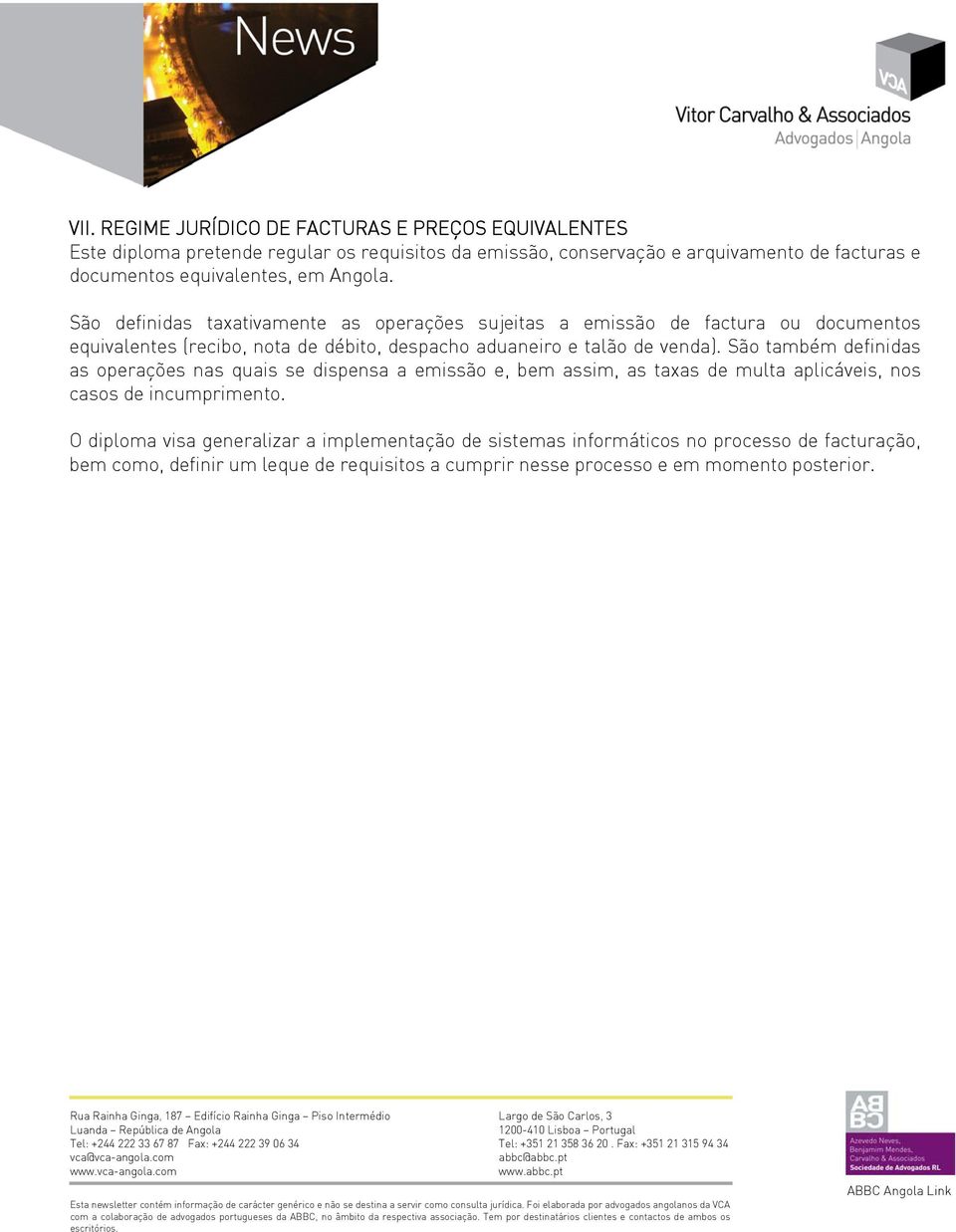 News

VCA

Vitor Carvalho & Associados
Advogados | Angola

VII. REGIME JURÍDICO DE FACTURAS E PREÇOS EQUIVALENTES
Este diploma pretende regular os requisitos da emissão, conservação e arquivamento de facturas e documentos equivalentes, em Angola.

São definidas taxativamente as operações sujeitas a emissão de factura ou documentos equivalentes (recibo, nota de débito, despacho aduaneiro e talão de venda). São também definidas as operações nas quais se dispensa a emissão e, bem assim, as taxas de multa aplicáveis, nos casos de incumprimento.

O diploma visa generalizar a implementação de sistemas informáticos no processo de facturação, bem como, definir um leque de requisitos a cumprir nesse processo e em momento posterior.

Rua Rainha Ginga, 187 – Edifício Rainha Ginga – Piso Intermédio
Luanda – República de Angola
Tel: +244 222 33 67 87 Fax: +244 222 39 06 34
vca@vca-angola.com
www.vca-angola.com

Largo de São Carlos, 3
1200-410 Lisboa – Portugal
Tel: +351 21 358 36 20 . Fax: +351 21 315 94 34
abbc@abbc.pt
www.abbc.pt

ABBC
Azevedo Neves, Benjamim Mendes, Carvalho & Associados
Sociedade de Advogados RL

ABBC Angola Link

Esta newsletter contém informação de carácter genérico e não se destina a servir como consulta jurídica. Foi elaborada por advogados angolanos da VCA com a colaboração de advogados portugueses da ABBC, no âmbito da respectiva associação. Tem por destinatários clientes e contactos de ambos os escritórios.